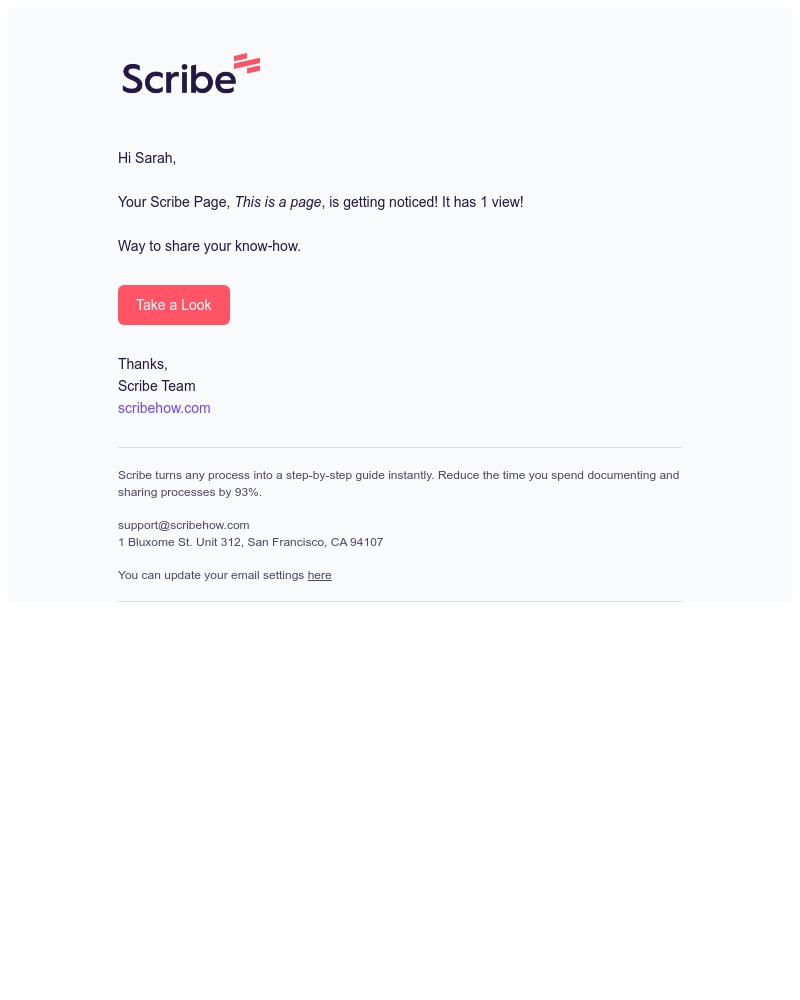 Scribe

Hi Sarah,

Your Scribe Page, This is a page, is getting noticed! It has 1 view!

Way to share your know-how.

Take a Look

Thanks,
Scribe Team
scribehow.com

Scribe turns any process into a step-by-step guide instantly. Reduce the time you spend documenting and sharing processes by 93%.

support@scribehow.com
1 Bluxome St. Unit 312, San Francisco, CA 94107

You can update your email settings here